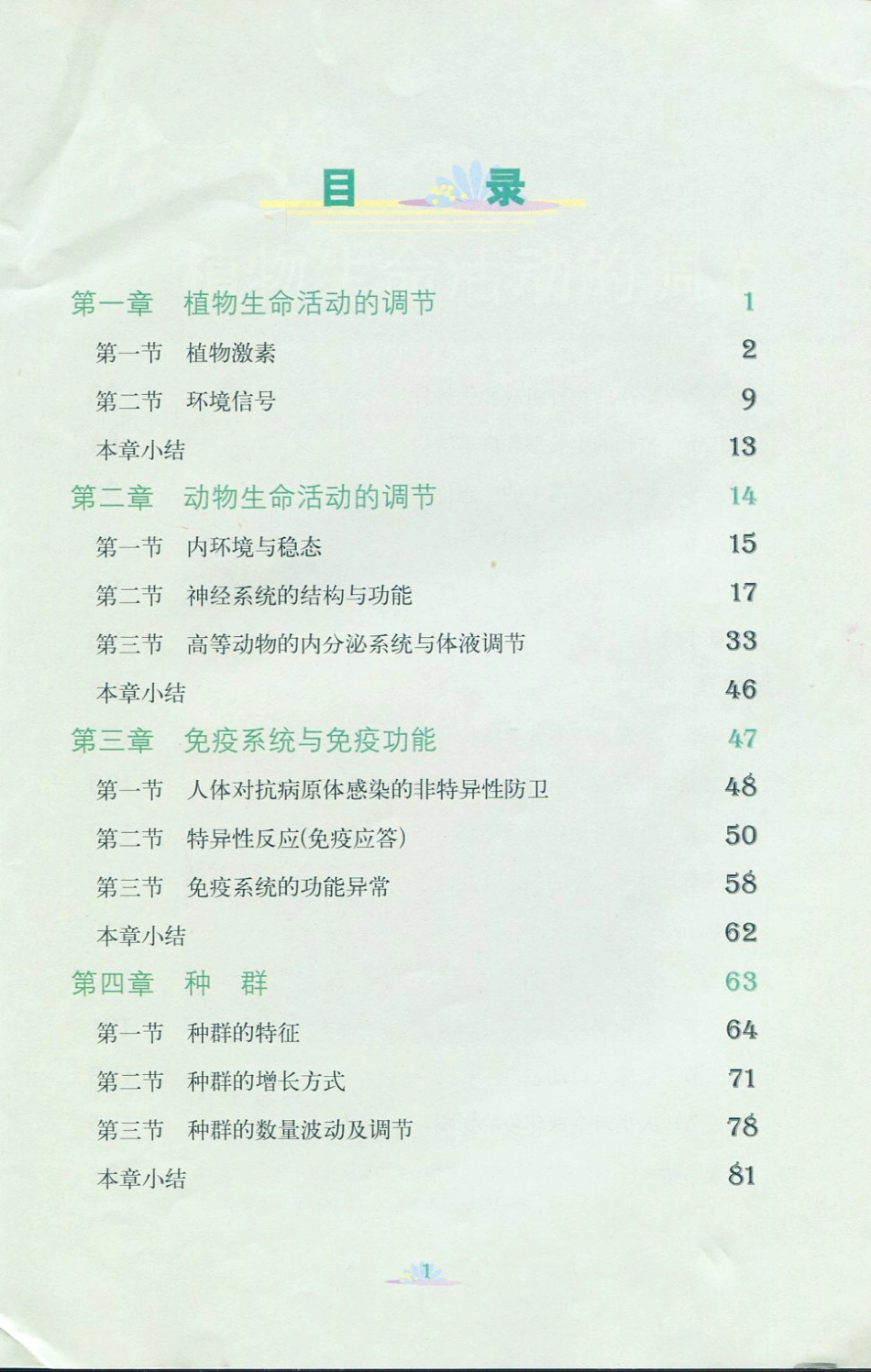 目　录

第一章　植物生命活动的调节　1
第一节　植物激素　2
第二节　环境信号　9
本章小结　13
第二章　动物生命活动的调节　14
第一节　内环境与稳态　15
第二节　神经系统的结构与功能　17
第三节　高等动物的内分泌系统与体液调节　33
本章小结　46
第三章　免疫系统与免疫功能　47
第一节　人体对抗病原体感染的非特异性防卫　48
第二节　特异性反应(免疫应答)　50
第三节　免疫系统的功能异常　58
本章小结　62
第四章　种　群　63
第一节　种群的特征　64
第二节　种群的增长方式　71
第三节　种群的数量波动及调节　78
本章小结　81

1